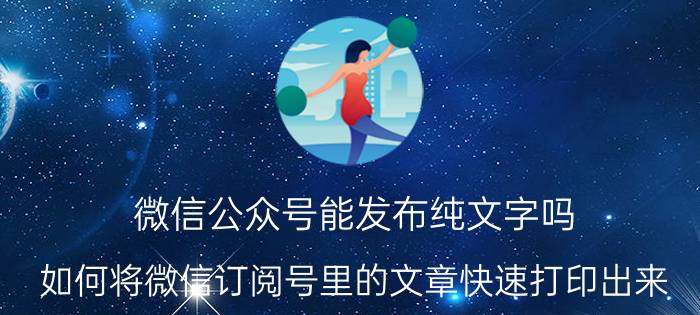 微信公众号能发布纯文字吗

如何将微信订阅号里的文章快速打印出来